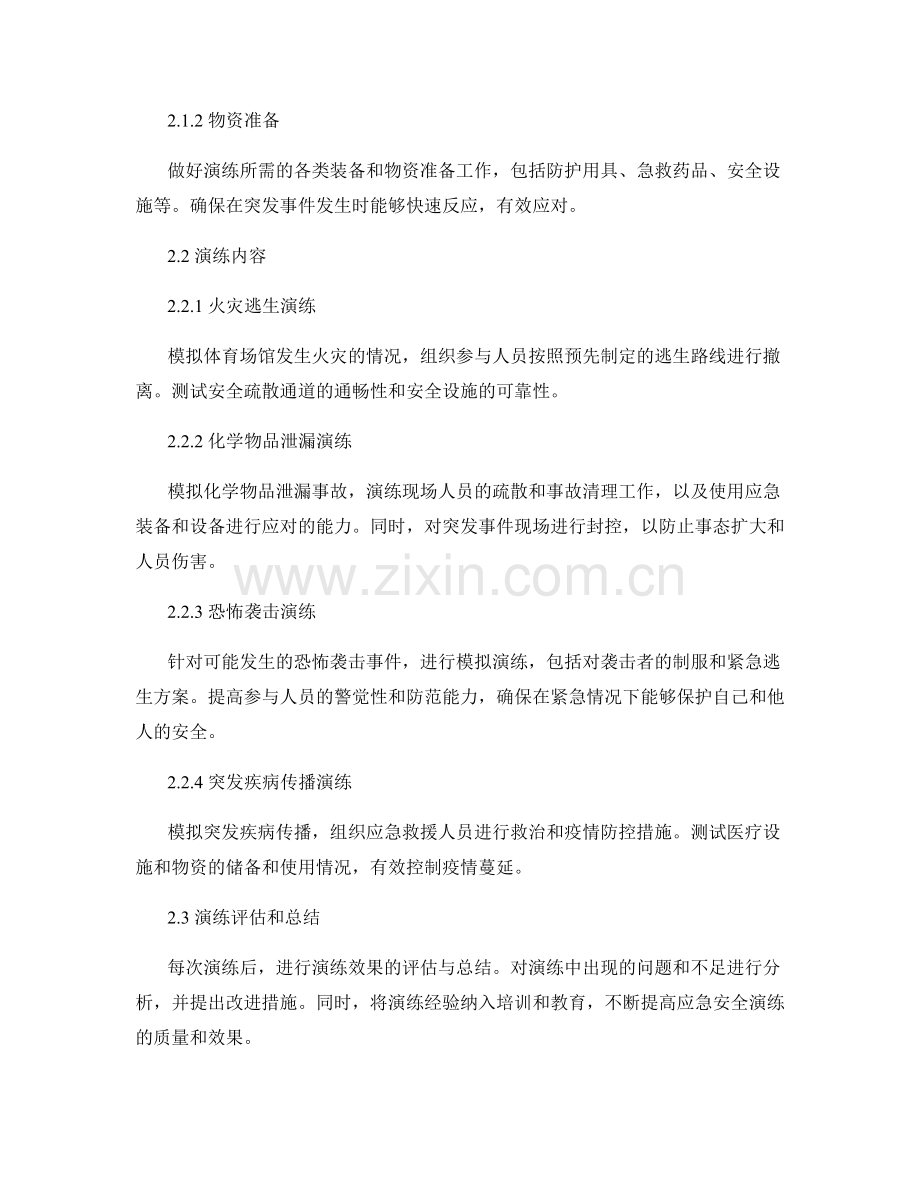 2.1.2 物资准备

做好演练所需的各类装备和物资准备工作，包括防护用具、急救药品、安全设施等。确保在突发事件发生时能够快速反应，有效应对。

2.2 演练内容

2.2.1 火灾逃生演练

模拟体育场馆发生火灾的情况，组织参与人员按照预先制定的逃生路线进行撤离。测试安全疏散通道的通畅性和安全设施的可靠性。

2.2.2 化学物品泄漏演练

模拟化学物品泄漏事故，演练现场人员的疏散和事故清理工作，以及使用应急装备和设备进行应对的能力。同时，对突发事件现场进行封控，以防止事态扩大和人员伤害。

www.zixin.com.cn

2.2.3 恐怖袭击演练

针对可能发生的恐怖袭击事件，进行模拟演练，包括对袭击者的制服和紧急逃生方案。提高参与人员的警觉性和防范能力，确保在紧急情况下能够保护自己和他人的安全。

2.2.4 突发疾病传播演练

模拟突发疾病传播，组织应急救援人员进行救治和疫情防控措施。测试医疗设施和物资的储备和使用情况，有效控制疫情蔓延。

2.3 演练评估和总结

每次演练后，进行演练效果的评估与总结。对演练中出现的问题和不足进行分析，并提出改进措施。同时，将演练经验纳入培训和教育，不断提高应急安全演练的质量和效果。